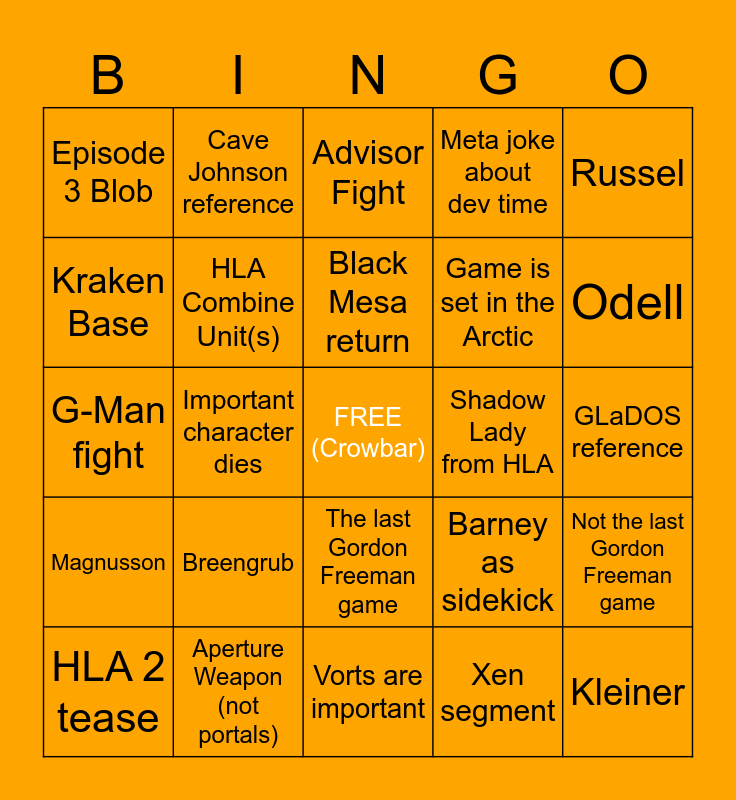 | B | I | N | G | O |
|---|---|---|---|---|
| Episode 3 Blob | Cave Johnson reference | Advisor Fight | Meta joke about dev time | Russel |
| Kraken Base | HLA Combine Unit(s) | Black Mesa return | Game is set in the Arctic | Odell |
| G-Man fight | Important character dies | FREE (Crowbar) | Shadow Lady from HLA | GLaDOS reference |
| Magnusson | Breengrub | The last Gordon Freeman game | Barney as sidekick | Not the last Gordon Freeman game |
| HLA 2 tease | Aperture Weapon (not portals) | Vorts are important | Xen segment | Kleiner |